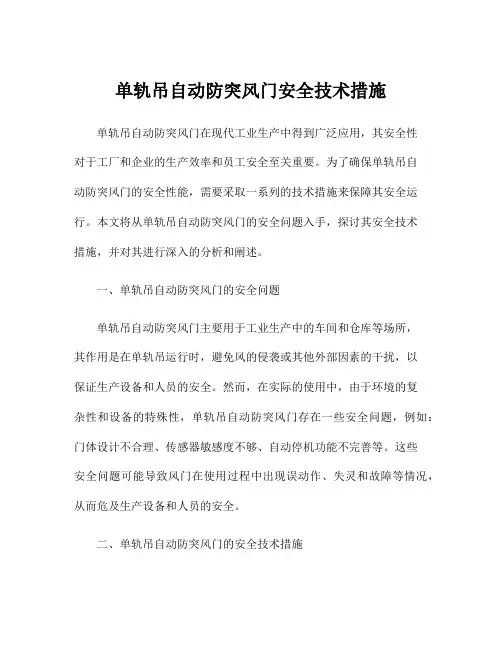 单轨吊自动防突风门安全技术措施

单轨吊自动防突风门在现代工业生产中得到广泛应用，其安全性对于工厂和企业的生产效率和员工安全至关重要。为了确保单轨吊自动防突风门的安全性能，需要采取一系列的技术措施来保障其安全运行。本文将从单轨吊自动防突风门的安全问题入手，探讨其安全技术措施，并对其进行深入的分析和阐述。

一、单轨吊自动防突风门的安全问题

单轨吊自动防突风门主要用于工业生产中的车间和仓库等场所，其作用是在单轨吊运行时，避免风的侵袭或其他外部因素的干扰，以保证生产设备和人员的安全。然而，在实际的使用中，由于环境的复杂性和设备的特殊性，单轨吊自动防突风门存在一些安全问题，例如：门体设计不合理、传感器敏感度不够、自动停机功能不完善等。这些安全问题可能导致风门在使用过程中出现误动作、失灵和故障等情况，从而危及生产设备和人员的安全。

二、单轨吊自动防突风门的安全技术措施